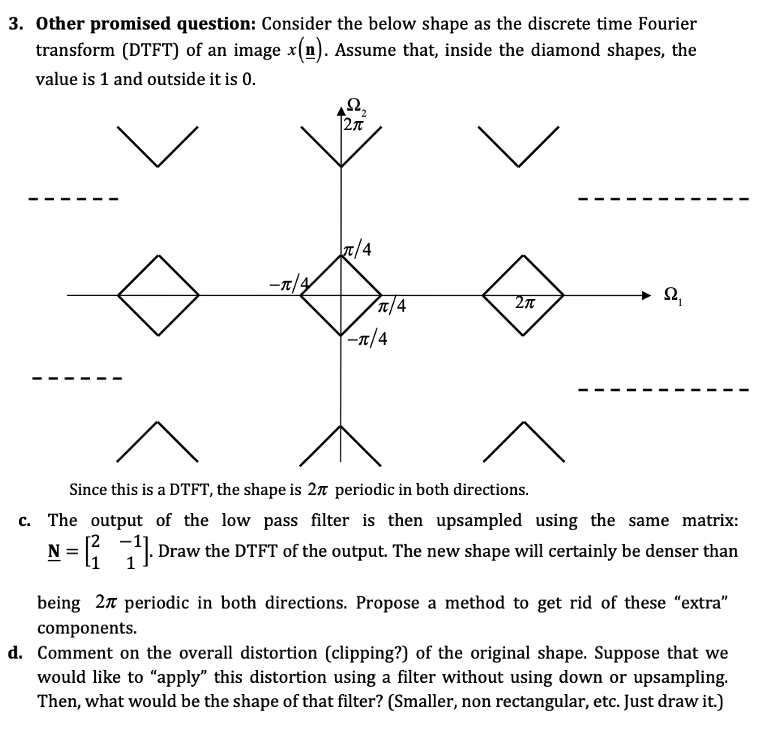 3. **Other promised question:** Consider the below shape as the discrete time Fourier transform (DTFT) of an image $x(\underline{\mathbf{n}})$. Assume that, inside the diamond shapes, the value is 1 and outside it is 0.

$\Omega_2$
$2\pi$
$\pi/4$
$-\pi/4$
$\pi/4$
$2\pi$
$\Omega_1$
$-\pi/4$

Since this is a DTFT, the shape is $2\pi$ periodic in both directions.

c. The output of the low pass filter is then upsampled using the same matrix: $\underline{\mathbf{N}} = \begin{bmatrix} 2 & -1 \\ 1 & 1 \end{bmatrix}$. Draw the DTFT of the output. The new shape will certainly be denser than being $2\pi$ periodic in both directions. Propose a method to get rid of these "extra" components.

d. Comment on the overall distortion (clipping?) of the original shape. Suppose that we would like to "apply" this distortion using a filter without using down or upsampling. Then, what would be the shape of that filter? (Smaller, non rectangular, etc. Just draw it.)